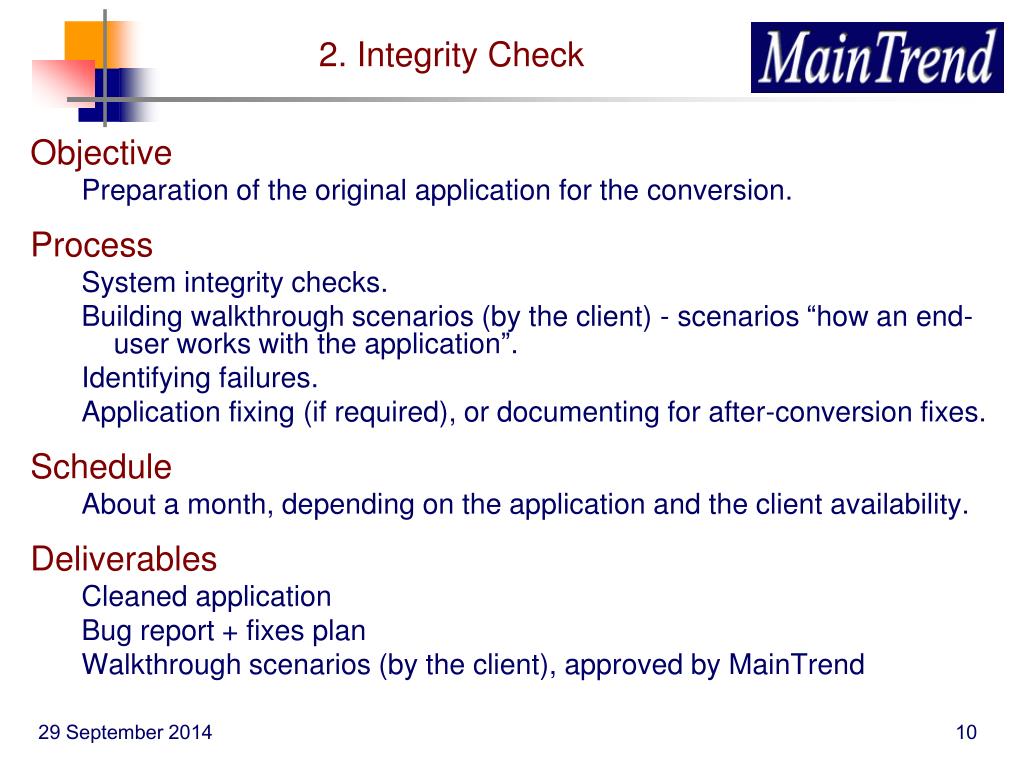 2. Integrity Check

MainTrend

Objective

Preparation of the original application for the conversion.

Process

System integrity checks.

Building walkthrough scenarios (by the client) - scenarios “how an end-user works with the application”.

Identifying failures.

Application fixing (if required), or documenting for after-conversion fixes.

Schedule

About a month, depending on the application and the client availability.

Deliverables

Cleaned application

Bug report + fixes plan

Walkthrough scenarios (by the client), approved by MainTrend

29 September 2014

10